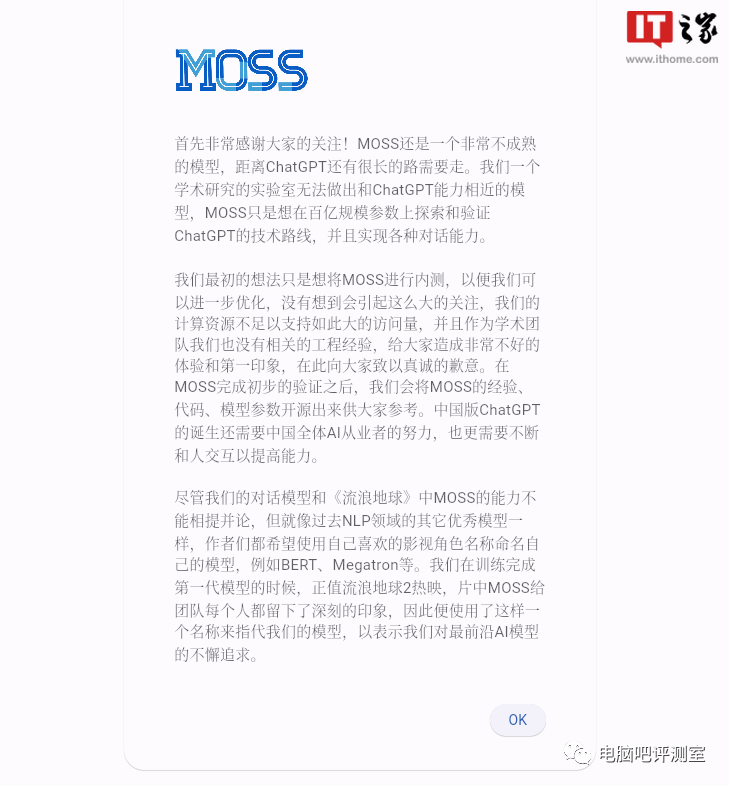 IT之家
www.ithome.com

MOSS

首先非常感谢大家的关注！MOSS还是一个非常不成熟的模型，距离ChatGPT还有很长的路需要走。我们一个学术研究的实验室无法做出和ChatGPT能力相近的模型，MOSS只是想在百亿规模参数上探索和验证ChatGPT的技术路线，并且实现各种对话能力。

我们最初的想法只是想将MOSS进行内测，以便我们可以进一步优化，没有想到会引起这么大的关注，我们的计算资源不足以支持如此大的访问量，并且作为学术团队我们也没有相关的工程经验，给大家造成非常不好的体验和第一印象，在此向大家致以真诚的歉意。在MOSS完成初步的验证之后，我们会将MOSS的经验、代码、模型参数开源出来供大家参考。中国版ChatGPT的诞生还需要中国全体AI从业者的努力，也更需要不断和人交互以提高能力。

尽管我们的对话模型和《流浪地球》中MOSS的能力不能相提并论，但就像过去NLP领域的其它优秀模型一样，作者们都希望使用自己喜欢的影视角色名称命名自己的模型，例如BERT、Megatron等。我们在训练完成第一代模型的时候，正值流浪地球2热映，片中MOSS给团队每个人都留下了深刻的印象，因此便使用了这样一个名称来指代我们的模型，以表示我们对最前沿AI模型的不懈追求。

OK

电脑吧评测室